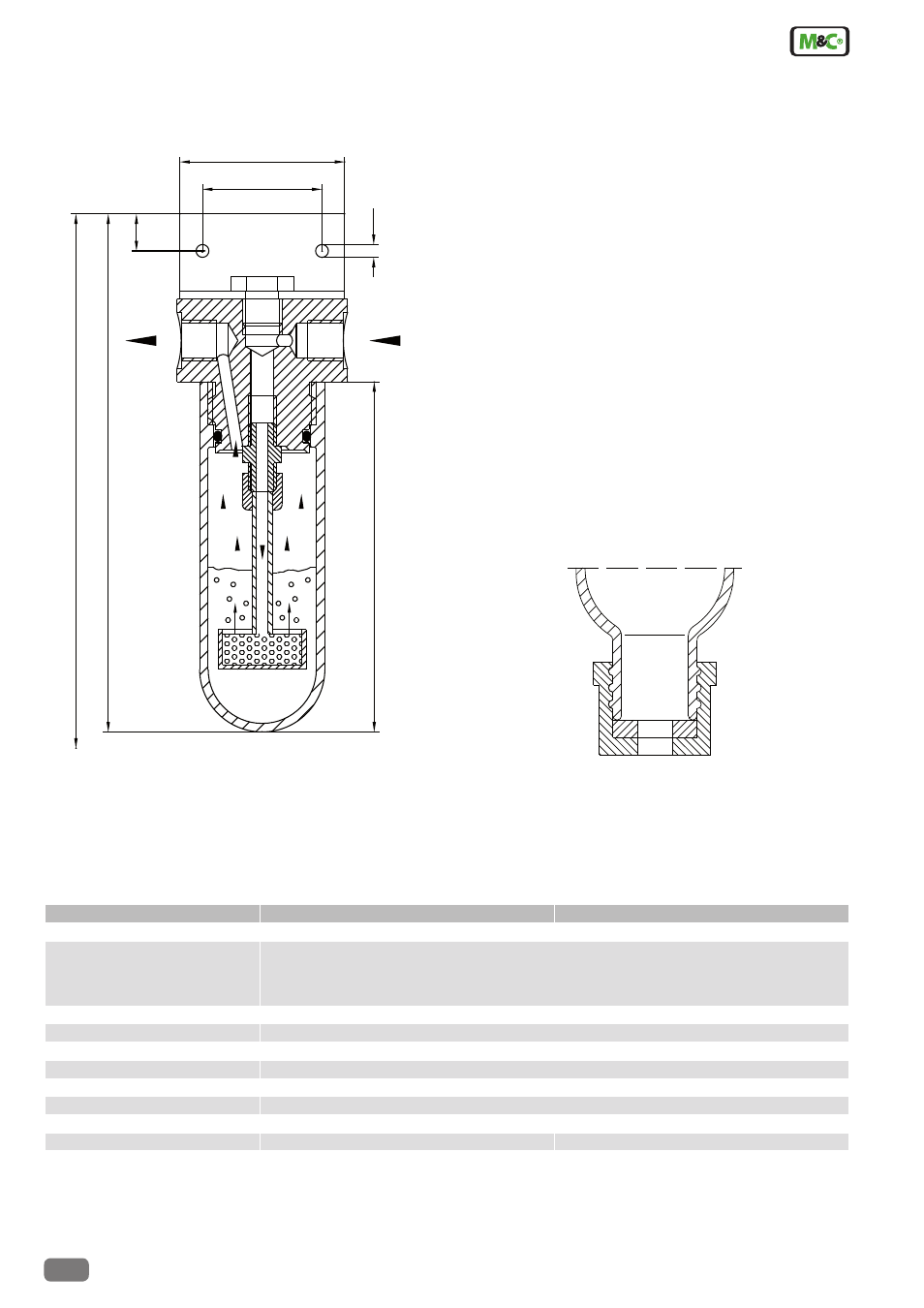 M&C